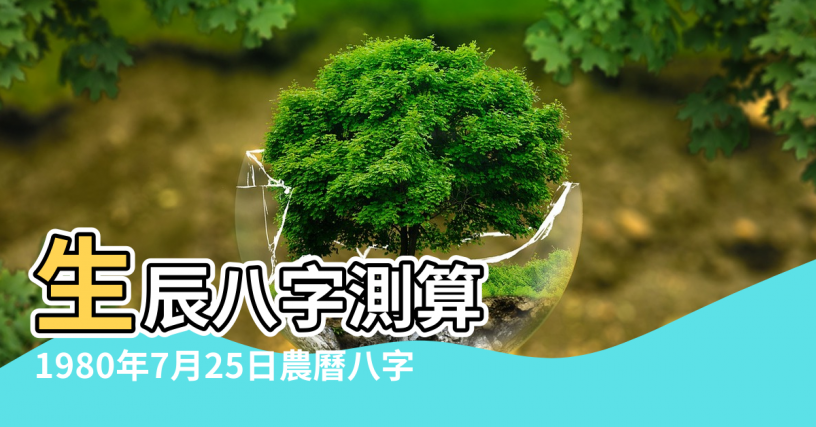 生辰八字測算
1980年7月25日農曆八字